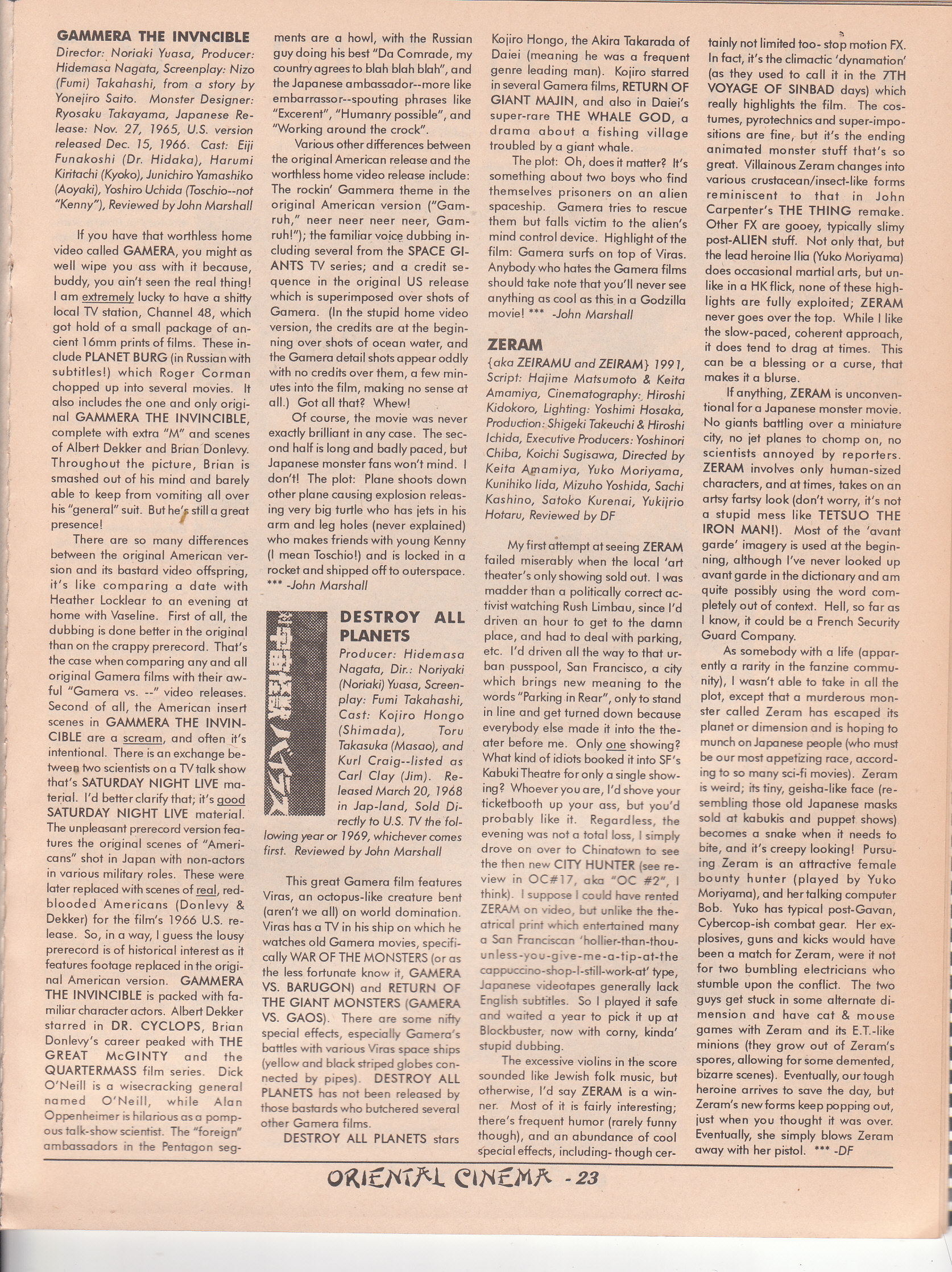 GAMMERA THE INVNCIBLE
Director: Noriaki Yuasa, Producer: Hidemasa Nagata, Screenplay: Nizo (Fumi) Takahashi, from a story by Yonejiro Saito. Monster Designer: Ryosaku Takayama, Japanese Release: Nov. 27, 1965, U.S. version released Dec. 15, 1966. Cast: Eiji Funakoshi (Dr. Hidaka), Harumi Kiritachi (Kyoko), Junichiro Yamashiko (Aoyaki), Yoshiro Uchida (Toschio--not "Kenny"), Reviewed by John Marshall

If you have that worthless home video called GAMERA, you might as well wipe you ass with it because, buddy, you ain't seen the real thing! I am extremely lucky to have a shitty local TV station, Channel 48, which got hold of a small package of ancient 16mm prints of films. These include PLANET BURG (in Russian with subtitles!) which Roger Corman chopped up into several movies. It also includes the one and only original GAMMERA THE INVINCIBLE, complete with extra "M" and scenes of Albert Dekker and Brian Donlevy. Throughout the picture, Brian is smashed out of his mind and barely able to keep from vomiting all over his "general" suit. But he's still a great presence!

There are so many differences between the original American version and its bastard video offspring, it's like comparing a date with Heather Locklear to an evening at home with Vaseline. First of all, the dubbing is done better in the original than on the crappy prerecord. That's the case when comparing any and all original Gamera films with their awful "Gamera vs. --" video releases. Second of all, the American insert scenes in GAMMERA THE INVINCIBLE are a scream, and often it's intentional. There is an exchange between two scientists on a TV talk show that's SATURDAY NIGHT LIVE material. I'd better clarify that; it's good SATURDAY NIGHT LIVE material. The unpleasant prerecord version features the original scenes of "Americans" shot in Japan with non-actors in various military roles. These were later replaced with scenes of real, red-blooded Americans (Donlevy & Dekker) for the film's 1966 U.S. release. So, in a way, I guess the lousy prerecord is of historical interest as it features footage replaced in the original American version. GAMMERA THE INVINCIBLE is packed with familiar character actors. Albert Dekker starred in DR. CYCLOPS, Brian Donlevy's career peaked with THE GREAT McGINTY and the QUARTERMASS film series. Dick O'Neill is a wisecracking general named O'Neill, while Alan Oppenheimer is hilarious as a pompous talk-show scientist. The "foreign" ambassadors in the Pentagon segments are a howl, with the Russian guy doing his best "Da Comrade, my country agrees to blah blah blah", and the Japanese ambassador--more like embarrassor--spouting phrases like "Excerent", "Humanry possible", and "Working around the crock".

Various other differences between the original American release and the worthless home video release include: The rockin' Gammera theme in the original American version ("Gam-ruh," neer neer neer neer, Gam-ruh!"); the familiar voice dubbing including several from the SPACE GIANTS TV series; and a credit sequence in the original US release which is superimposed over shots of Gamera. (In the stupid home video version, the credits are at the beginning over shots of ocean water, and the Gamera detail shots appear oddly with no credits over them, a few minutes into the film, making no sense at all.) Got all that? Whew!

Of course, the movie was never exactly brilliant in any case. The second half is long and badly paced, but Japanese monster fans won't mind. I don't! The plot: Plane shoots down other plane causing explosion releasing very big turtle who has jets in his arm and leg holes (never explained) who makes friends with young Kenny (I mean Toschio!) and is locked in a rocket and shipped off to outerspace. *** -John Marshall

DESTROY ALL PLANETS
Producer: Hidemasa Nagata, Dir.: Noriyaki (Noriaki) Yuasa, Screenplay: Fumi Takahashi, Cast: Kojiro Hongo (Shimada), Toru Takasuka (Masao), and Kurl Craig--listed as Carl Clay (Jim). Released March 20, 1968 in Jap-land, Sold Directly to U.S. TV the following year or 1969, whichever comes first. Reviewed by John Marshall

This great Gamera film features Viras, an octopus-like creature bent (aren't we all) on world domination. Viras has a TV in his ship on which he watches old Gamera movies, specifically WAR OF THE MONSTERS (or as the less fortunate know it, GAMERA VS. BARUGON) and RETURN OF THE GIANT MONSTERS (GAMERA VS. GAOS). There are some nifty special effects, especially Gamera's battles with various Viras space ships (yellow and black striped globes connected by pipes). DESTROY ALL PLANETS has not been released by those bastards who butchered several other Gamera films.

DESTROY ALL PLANETS stars Kojiro Hongo, the Akira Takarada of Daiei (meaning he was a frequent genre leading man). Kojiro starred in several Gamera films, RETURN OF GIANT MAJIN, and also in Daiei's super-rare THE WHALE GOD, a drama about a fishing village troubled by a giant whale.

The plot: Oh, does it matter? It's something about two boys who find themselves prisoners on an alien spaceship. Gamera tries to rescue them but falls victim to the alien's mind control device. Highlight of the film: Gamera surfs on top of Viras. Anybody who hates the Gamera films should take note that you'll never see anything as cool as this in a Godzilla movie! *** -John Marshall

ZERAM
{aka ZEIRAMU and ZEIRAM} 1991, Script: Hajime Matsumoto & Keita Amamiya, Cinematography: Hiroshi Kidokoro, Lighting: Yoshimi Hosaka, Production: Shigeki Takeuchi & Hiroshi Ichida, Executive Producers: Yoshinori Chiba, Koichi Sugisawa, Directed by Keita Amamiya, Yuko Moriyama, Kunihiko Iida, Mizuho Yoshida, Sachi Kashino, Satoko Kurenai, Yukijrio Hotaru, Reviewed by DF

My first attempt at seeing ZERAM failed miserably when the local 'art theater's only showing sold out. I was madder than a politically correct activist watching Rush Limbau, since I'd driven an hour to get to the damn place, and had to deal with parking, etc. I'd driven all the way to that urban pusspool, San Francisco, a city which brings new meaning to the words "Parking in Rear", only to stand in line and get turned down because everybody else made it into the theater before me. Only one showing? What kind of idiots booked it into SF's Kabuki Theatre for only a single showing? Whoever you are, I'd shove your ticketbooth up your ass, but you'd probably like it. Regardless, the evening was not a total loss, I simply drove on over to Chinatown to see the then new CITY HUNTER (see review in OC#17, aka "OC #2", I think). I suppose I could have rented ZERAM on video, but unlike the theatrical print which entertained many a San Franciscan 'hollier-than-thou-unless-you-give-me-a-tip-at-the cappuccino-shop-I-still-work-at' type, Japanese videotapes generally lack English subtitles. So I played it safe and waited a year to pick it up at Blockbuster, now with corny, kinda' stupid dubbing.

The excessive violins in the score sounded like Jewish folk music, but otherwise, I'd say ZERAM is a winner. Most of it is fairly interesting; there's frequent humor (rarely funny though), and an abundance of cool special effects, including- though certainly not limited too- stop motion FX. In fact, it's the climactic 'dynamation' (as they used to call it in the 7TH VOYAGE OF SINBAD days) which really highlights the film. The costumes, pyrotechnics and super-impositions are fine, but it's the ending animated monster stuff that's so great. Villainous Zeram changes into various crustacean/insect-like forms reminiscent to that in John Carpenter's THE THING remake. Other FX are gooey, typically slimy post-ALIEN stuff. Not only that, but the lead heroine Ilia (Yuko Moriyama) does occasional martial arts, but unlike in a HK flick, none of these highlights are fully exploited; ZERAM never goes over the top. While I like the slow-paced, coherent approach, it does tend to drag at times. This can be a blessing or a curse, that makes it a blurse.

If anything, ZERAM is unconventional for a Japanese monster movie. No giants battling over a miniature city, no jet planes to chomp on, no scientists annoyed by reporters. ZERAM involves only human-sized characters, and at times, takes on an artsy fartsy look (don't worry, it's not a stupid mess like TETSUO THE IRON MAN!). Most of the 'avant garde' imagery is used at the beginning, although I've never looked up avant garde in the dictionary and am quite possibly using the word completely out of context. Hell, so far as I know, it could be a French Security Guard Company.

As somebody with a life (apparently a rarity in the fanzine community), I wasn't able to take in all the plot, except that a murderous monster called Zeram has escaped its planet or dimension and is hoping to munch on Japanese people (who must be our most appetizing race, according to so many sci-fi movies). Zeram is weird; its tiny, geisha-like face (resembling those old Japanese masks sold at kabukis and puppet shows) becomes a snake when it needs to bite, and it's creepy looking! Pursuing Zeram is an attractive female bounty hunter (played by Yuko Moriyama), and her talking computer Bob. Yuko has typical post-Gavan, Cybercop-ish combat gear. Her explosives, guns and kicks would have been a match for Zeram, were it not for two bumbling electricians who stumble upon the conflict. The two guys get stuck in some alternate dimension and have cat & mouse games with Zeram and its E.T.-like minions (they grow out of Zeram's spores, allowing for some demented, bizarre scenes). Eventually, our tough heroine arrives to save the day, but Zeram's new forms keep popping out, just when you thought it was over. Eventually, she simply blows Zeram away with her pistol. *** -DF

ORIENTAL CINEMA - 23